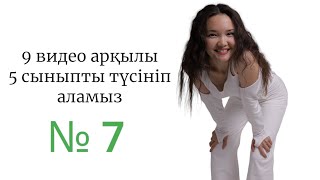 9 видео арқылы
5 сыныпты түсініп
аламыз

№ 7